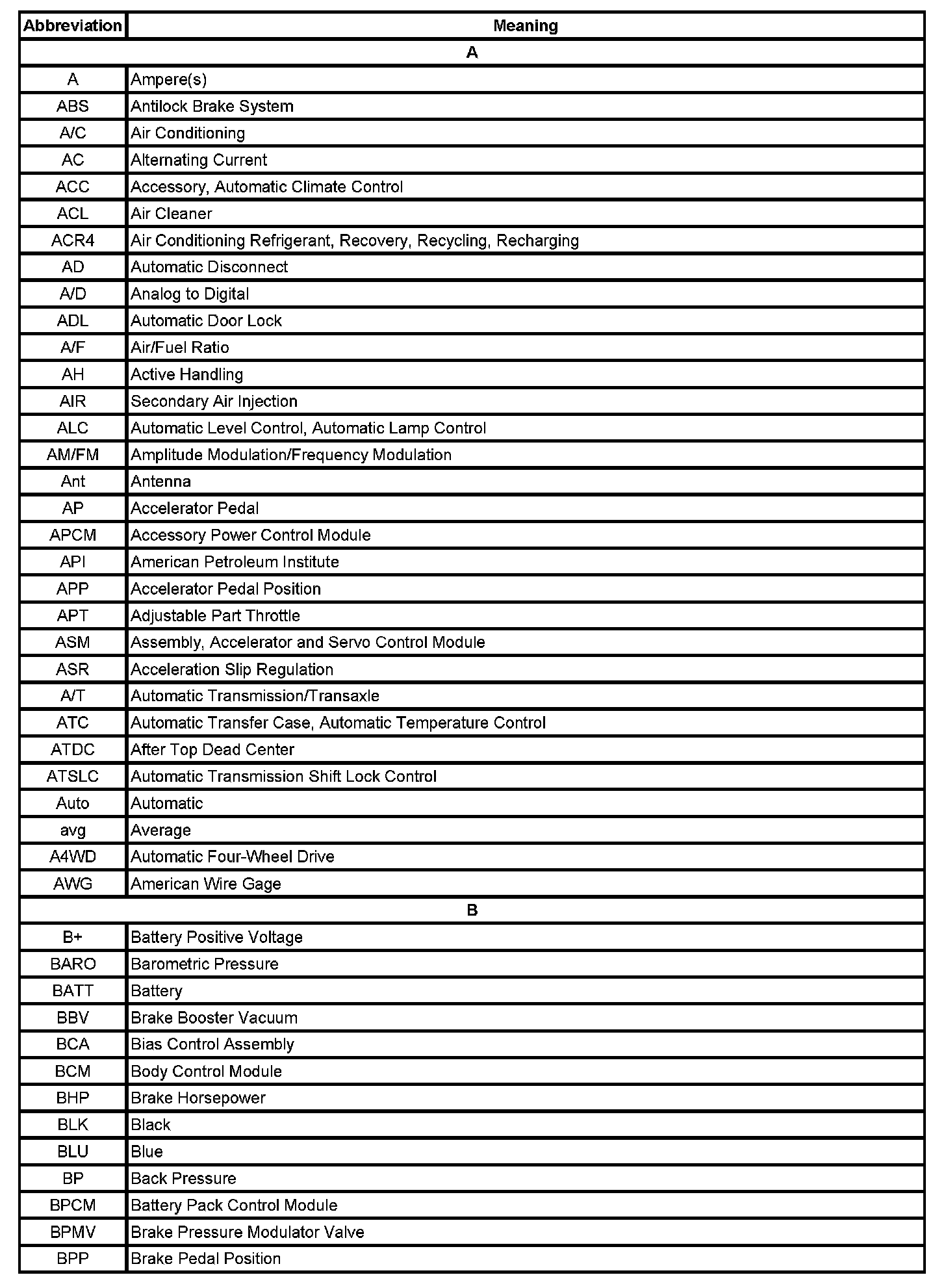 | Abbreviation | Meaning |
|---|---|
| A | |
| A | Ampere(s) |
| ABS | Antilock Brake System |
| A/C | Air Conditioning |
| AC | Alternating Current |
| ACC | Accessory, Automatic Climate Control |
| ACL | Air Cleaner |
| ACR4 | Air Conditioning Refrigerant, Recovery, Recycling, Recharging |
| AD | Automatic Disconnect |
| A/D | Analog to Digital |
| ADL | Automatic Door Lock |
| A/F | Air/Fuel Ratio |
| AH | Active Handling |
| AIR | Secondary Air Injection |
| ALC | Automatic Level Control, Automatic Lamp Control |
| AM/FM | Amplitude Modulation/Frequency Modulation |
| Ant | Antenna |
| AP | Accelerator Pedal |
| APCM | Accessory Power Control Module |
| API | American Petroleum Institute |
| APP | Accelerator Pedal Position |
| APT | Adjustable Part Throttle |
| ASM | Assembly, Accelerator and Servo Control Module |
| ASR | Acceleration Slip Regulation |
| A/T | Automatic Transmission/Transaxle |
| ATC | Automatic Transfer Case, Automatic Temperature Control |
| ATDC | After Top Dead Center |
| ATSLC | Automatic Transmission Shift Lock Control |
| Auto | Automatic |
| avg | Average |
| A4WD | Automatic Four-Wheel Drive |
| AWG | American Wire Gage |
| B | |
| B+ | Battery Positive Voltage |
| BARO | Barometric Pressure |
| BATT | Battery |
| BBV | Brake Booster Vacuum |
| BCA | Bias Control Assembly |
| BCM | Body Control Module |
| BHP | Brake Horsepower |
| BLK | Black |
| BLU | Blue |
| BP | Back Pressure |
| BPCM | Battery Pack Control Module |
| BPMV | Brake Pressure Modulator Valve |
| BPP | Brake Pedal Position |